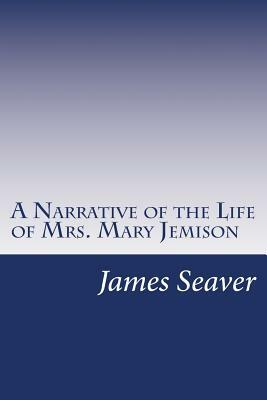 A Narrative of the Life of Mrs. Mary Jemison

James Seaver